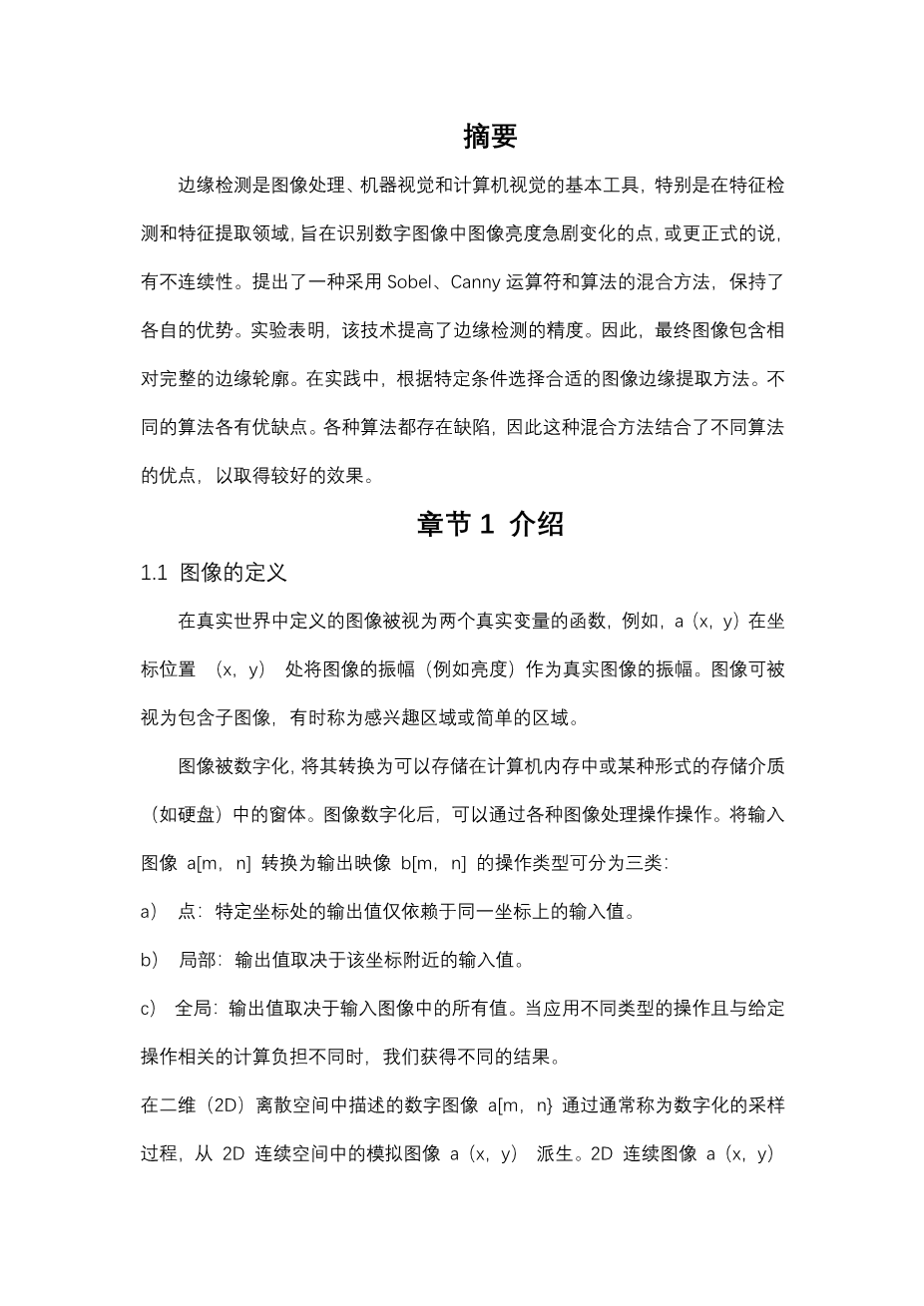 摘要

边缘检测是图像处理、机器视觉和计算机视觉的基本工具，特别是在特征检测和特征提取领域，旨在识别数字图像中图像亮度急剧变化的点，或更正式的说，有不连续性。提出了一种采用 Sobel、Canny 运算符和算法的混合方法，保持了各自的优势。实验表明，该技术提高了边缘检测的精度。因此，最终图像包含相对完整的边缘轮廓。在实践中，根据特定条件选择合适的图像边缘提取方法。不同的算法各有优缺点。各种算法都存在缺陷，因此这种混合方法结合了不同算法的优点，以取得较好的效果。

章节 1 介绍

1.1 图像的定义

在真实世界中定义的图像被视为两个真实变量的函数，例如，a（x，y）在坐标位置 （x，y） 处将图像的振幅（例如亮度）作为真实图像的振幅。图像可被视为包含子图像，有时称为感兴趣区域或简单的区域。

图像被数字化，将其转换为可以存储在计算机内存中或某种形式的存储介质（如硬盘）中的窗体。图像数字化后，可以通过各种图像处理操作操作。将输入图像 a[m，n] 转换为输出映像 b[m，n] 的操作类型可分为三类：

a） 点：特定坐标处的输出值仅依赖于同一坐标上的输入值。

b） 局部：输出值取决于该坐标附近的输入值。

c） 全局：输出值取决于输入图像中的所有值。当应用不同类型的操作且与给定操作相关的计算负担不同时，我们获得不同的结果。

在二维（2D）离散空间中描述的数字图像 a[m，n} 通过通常称为数字化的采样过程，从 2D 连续空间中的模拟图像 a（x，y） 派生。2D 连续图像 a（x，y）